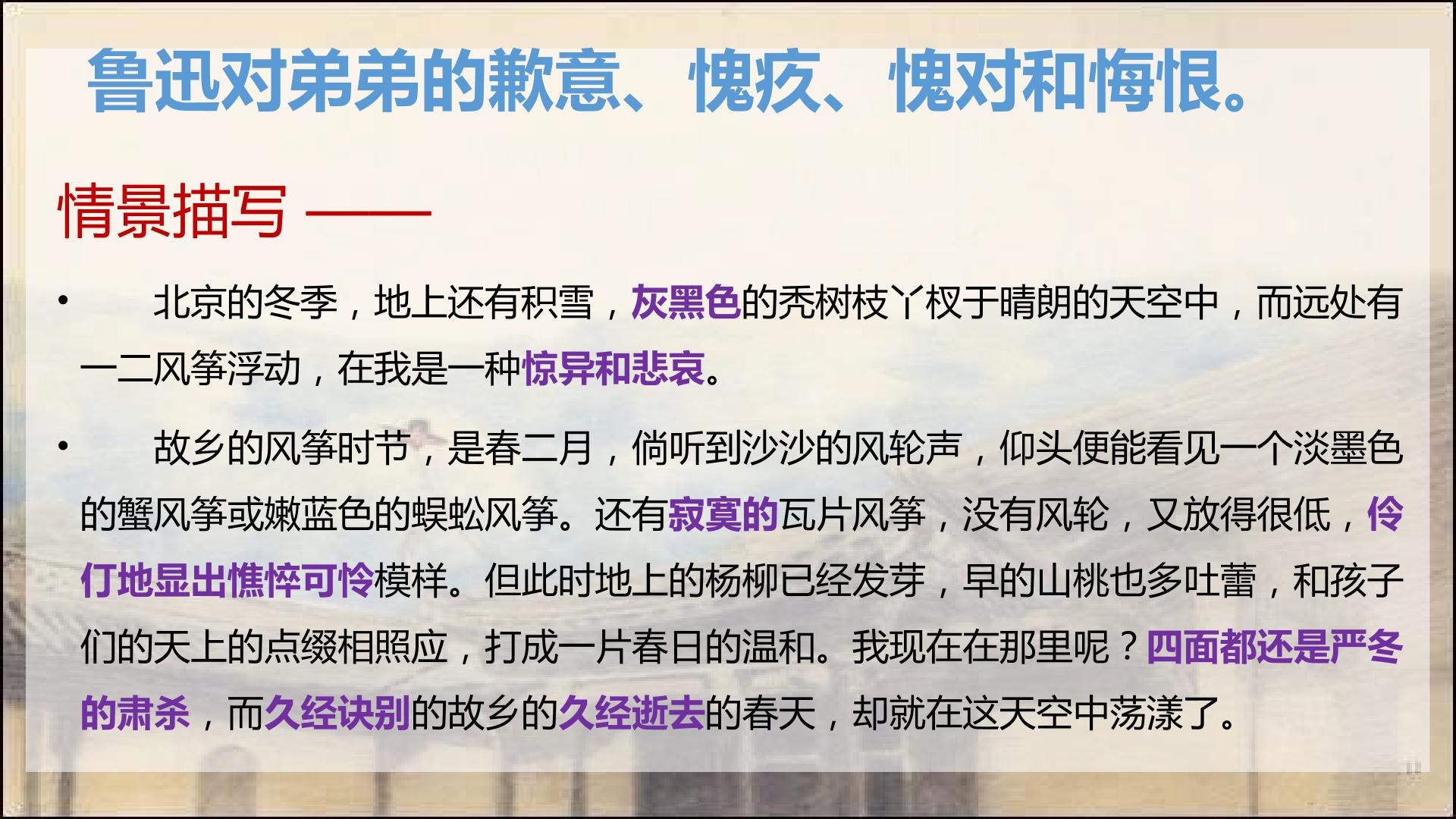 鲁迅对弟弟的歉意、愧疚、愧对和悔恨。

情景描写 ——

• 北京的冬季，地上还有积雪，灰黑色的秃树枝丫杈于晴朗的天空中，而远处有一二风筝浮动，在我是一种惊异和悲哀。

• 故乡的风筝时节，是春二月，倘听到沙沙的风轮声，仰头便能看见一个淡墨色的蟹风筝或嫩蓝色的蜈蚣风筝。还有寂寞的瓦片风筝，没有风轮，又放得很低，伶仃地显出憔悴可怜模样。但此时地上的杨柳已经发芽，早的山桃也多吐蕾，和孩子们的天上的点缀相照应，打成一片春日的温和。我现在在那里呢？四面都还是严冬的肃杀，而久经诀别的故乡的久经逝去的春天，却就在这天空中荡漾了。